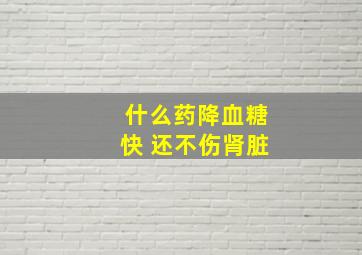 什么药降血糖
快 还不伤肾脏